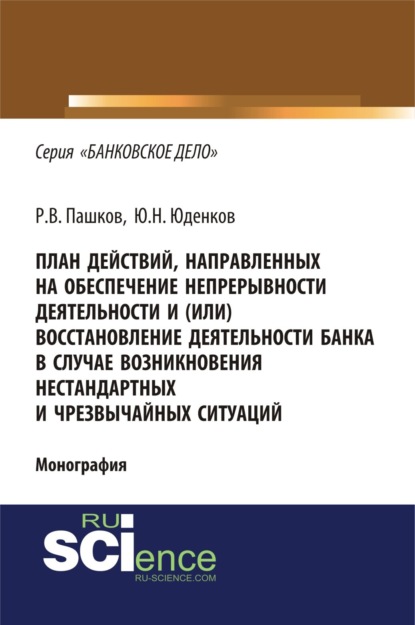 Серия «БАНКОВСКОЕ ДЕЛО»

Р.В. Пашков, Ю.Н. Юденков

ПЛАН ДЕЙСТВИЙ, НАПРАВЛЕННЫХ НА ОБЕСПЕЧЕНИЕ НЕПРЕРЫВНОСТИ ДЕЯТЕЛЬНОСТИ И (ИЛИ) ВОССТАНОВЛЕНИЕ ДЕЯТЕЛЬНОСТИ БАНКА В СЛУЧАЕ ВОЗНИКНОВЕНИЯ НЕСТАНДАРТНЫХ И ЧРЕЗВЫЧАЙНЫХ СИТУАЦИЙ

Монография

RU SCIence
RU-SCIENCE.COM